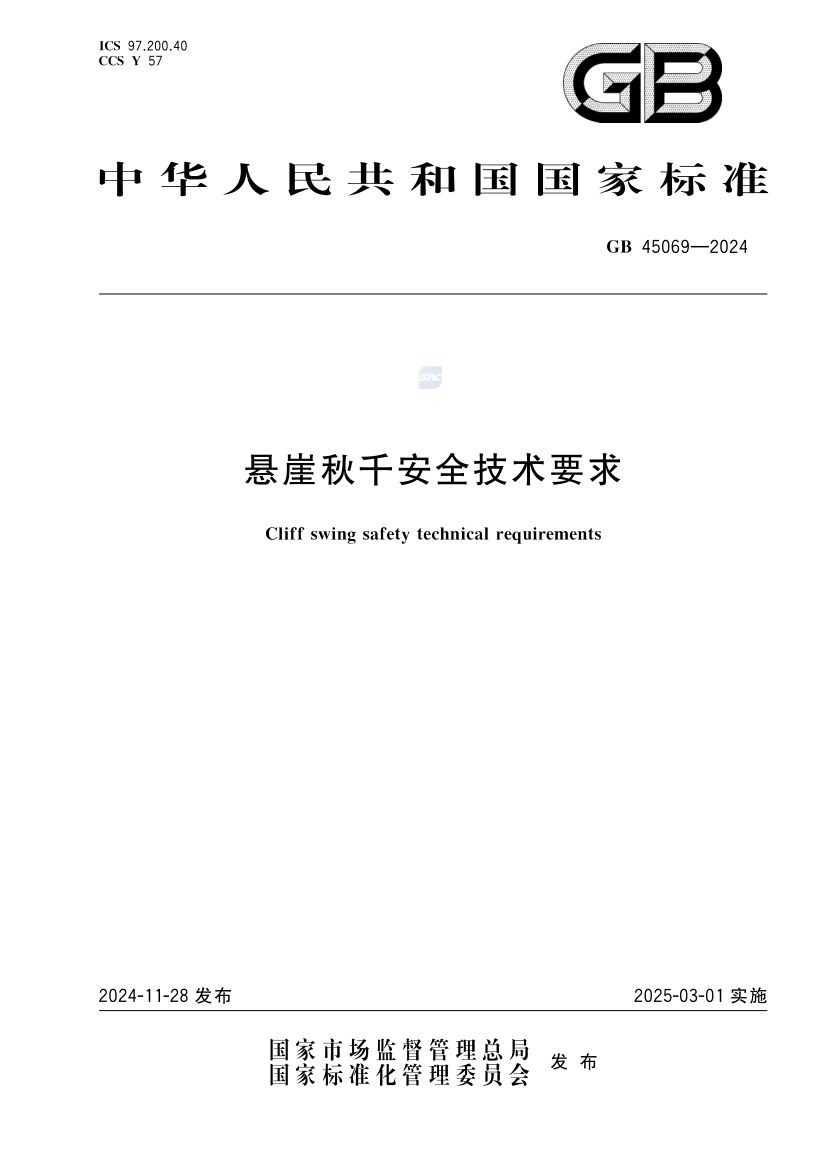 ICS 97.200.40
CCS Y 57

GB

中华人民共和国国家标准

GB 45069—2024

悬崖秋千安全技术要求

Cliff swing safety technical requirements

2024-11-28 发布

2025-03-01 实施

国家市场监督管理总局
国家标准化管理委员会
发布